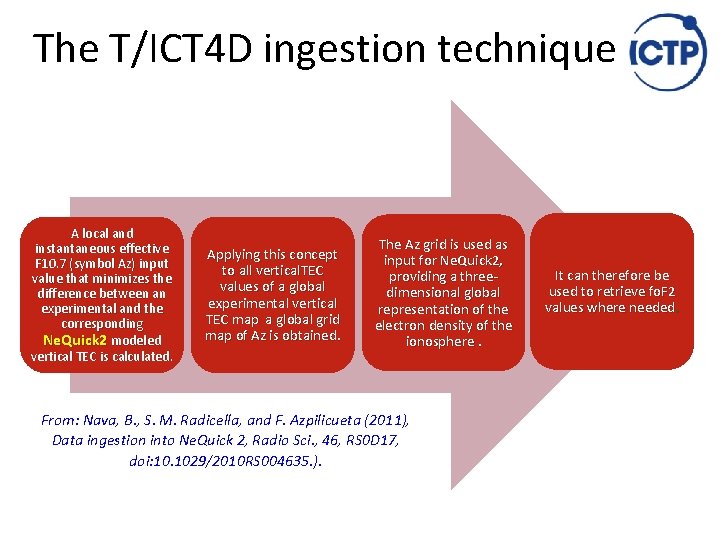 The T/ICT4D ingestion technique

ICTP

A local and instantaneous effective F10.7 (symbol Az) input value that minimizes the difference between an experimental and the corresponding NeQuick2 modeled vertical TEC is calculated.

Applying this concept to all verticalTEC values of a global experimental vertical TEC map a global grid map of Az is obtained.

The Az grid is used as input for NeQuick2, providing a three-dimensional global representation of the electron density of the ionosphere .

It can therefore be used to retrieve foF2 values where needed

From: Nava, B., S. M. Radicella, and F. Azpilicueta (2011), Data ingestion into NeQuick 2, Radio Sci., 46, RS0D17, doi:10.1029/2010RS004635.).